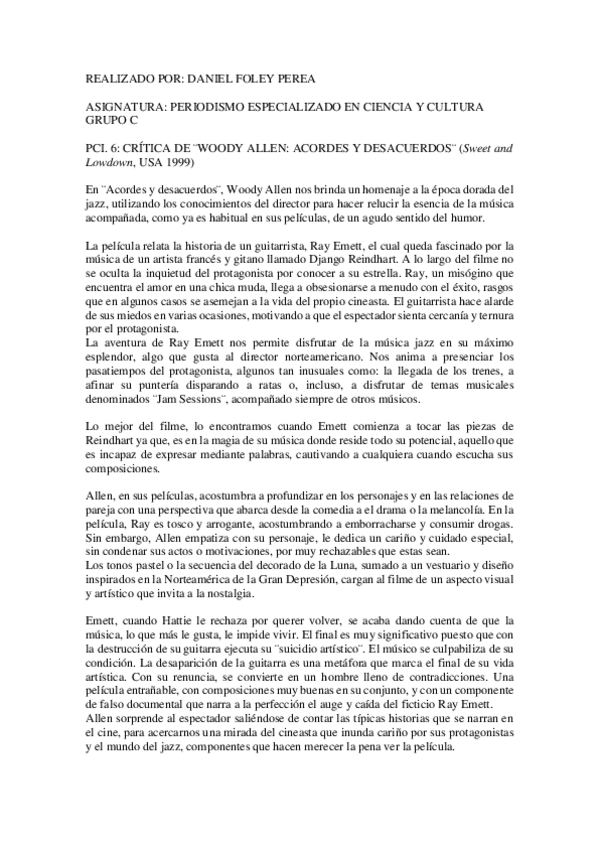 REALIZADO POR: DANIEL FOLEY PEREA

ASIGNATURA: PERIODISMO ESPECIALIZADO EN CIENCIA Y CULTURA GRUPO C

PCI. 6: CRÍTICA DE ¨WOODY ALLEN: ACORDES Y DESACUERDOS¨ (Sweet and Lowdown, USA 1999)

En ¨Acordes y desacuerdos¨, Woody Allen nos brinda un homenaje a la época dorada del jazz, utilizando los conocimientos del director para hacer relucir la esencia de la música acompañada, como ya es habitual en sus películas, de un agudo sentido del humor.

La película relata la historia de un guitarrista, Ray Emett, el cual queda fascinado por la música de un artista francés y gitano llamado Django Reindhart. A lo largo del filme no se oculta la inquietud del protagonista por conocer a su estrella. Ray, un misógino que encuentra el amor en una chica muda, llega a obsesionarse a menudo con el éxito, rasgos que en algunos casos se asemejan a la vida del propio cineasta. El guitarrista hace alarde de sus miedos en varias ocasiones, motivando a que el espectador sienta cercanía y ternura por el protagonista.
La aventura de Ray Emett nos permite disfrutar de la música jazz en su máximo esplendor, algo que gusta al director norteamericano. Nos anima a presenciar los pasatiempos del protagonista, algunos tan inusuales como: la llegada de los trenes, a afinar su puntería disparando a ratas o, incluso, a disfrutar de temas musicales denominados ¨Jam Sessions¨, acompañado siempre de otros músicos.

Lo mejor del filme, lo encontramos cuando Emett comienza a tocar las piezas de Reindhart ya que, es en la magia de su música donde reside todo su potencial, aquello que es incapaz de expresar mediante palabras, cautivando a cualquiera cuando escucha sus composiciones.

Allen, en sus películas, acostumbra a profundizar en los personajes y en las relaciones de pareja con una perspectiva que abarca desde la comedia a el drama o la melancolía. En la película, Ray es tosco y arrogante, acostumbrando a emborracharse y consumir drogas. Sin embargo, Allen empatiza con su personaje, le dedica un cariño y cuidado especial, sin condenar sus actos o motivaciones, por muy rechazables que estas sean.
Los tonos pastel o la secuencia del decorado de la Luna, sumado a un vestuario y diseño inspirados en la Norteamérica de la Gran Depresión, cargan al filme de un aspecto visual y artístico que invita a la nostalgia.

Emett, cuando Hattie le rechaza por querer volver, se acaba dando cuenta de que la música, lo que más le gusta, le impide vivir. El final es muy significativo puesto que con la destrucción de su guitarra ejecuta su ¨suicidio artístico¨. El músico se culpabiliza de su condición. La desaparición de la guitarra es una metáfora que marca el final de su vida artística. Con su renuncia, se convierte en un hombre lleno de contradicciones. Una película entrañable, con composiciones muy buenas en su conjunto, y con un componente de falso documental que narra a la perfección el auge y caída del ficticio Ray Emett.
Allen sorprende al espectador saliéndose de contar las típicas historias que se narran en el cine, para acercarnos una mirada del cineasta que inunda cariño por sus protagonistas y el mundo del jazz, componentes que hacen merecer la pena ver la película.